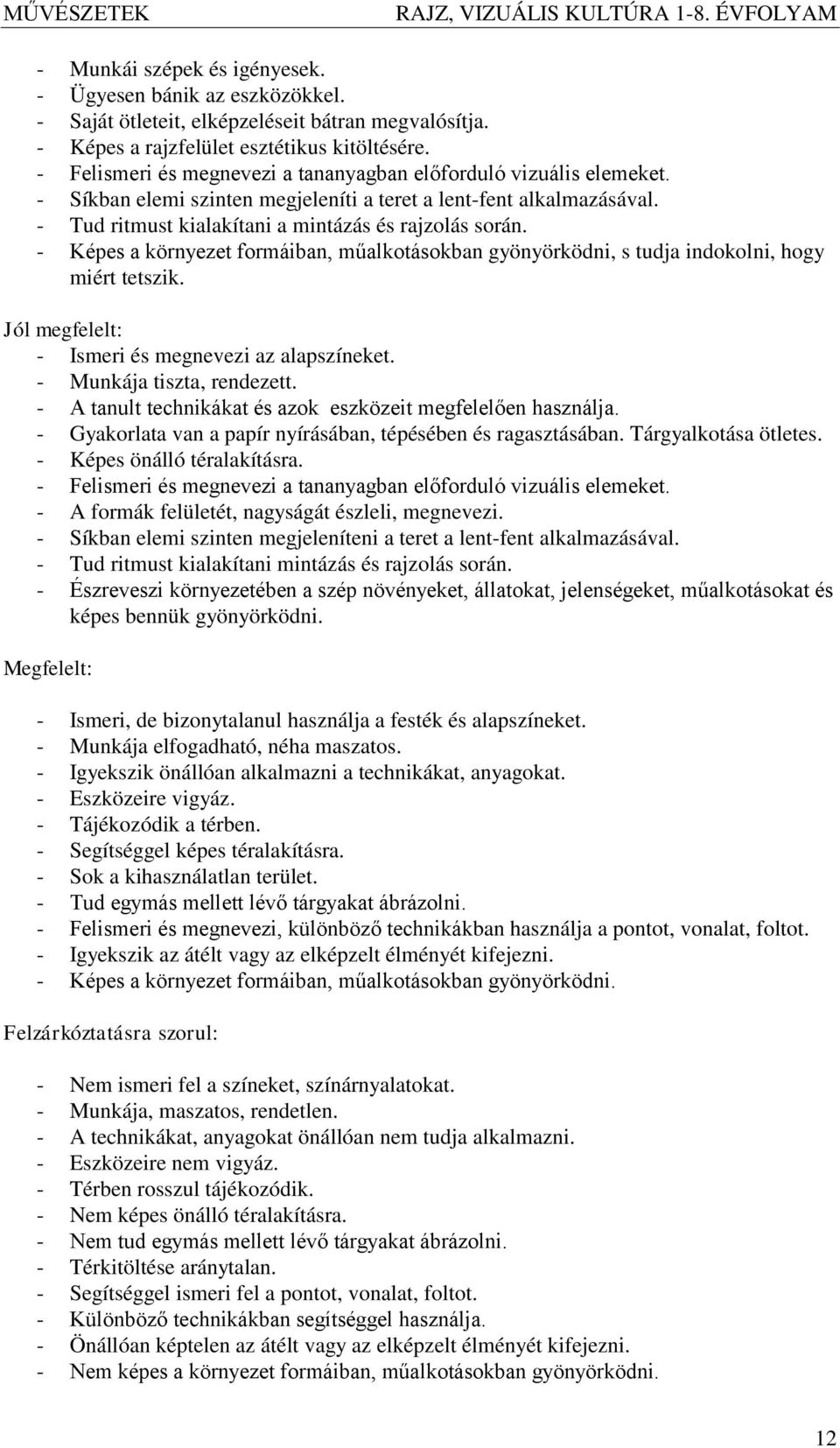 MŰVÉSZETEK RAJZ, VIZUÁLIS KULTÚRA 1-8. ÉVFOLYAM

- Munkái szépek és igényesek.
- Ügyesen bánik az eszközökkel.
- Saját ötleteit, elképzeléseit bátran megvalósítja.
- Képes a rajzfelület esztétikus kitöltésére.
- Felismeri és megnevezi a tananyagban előforduló vizuális elemeket.
- Síkban elemi szinten megjeleníti a teret a lent-fent alkalmazásával.
- Tud ritmust kialakítani a mintázás és rajzolás során.
- Képes a környezet formáiban, műalkotásokban gyönyörködni, s tudja indokolni, hogy miért tetszik.

Jól megfelelt:
- Ismeri és megnevezi az alapszíneket.
- Munkája tiszta, rendezett.
- A tanult technikákat és azok eszközeit megfelelően használja.
- Gyakorlata van a papír nyírásában, tépésében és ragasztásában. Tárgyalkotása ötletes.
- Képes önálló téralakításra.
- Felismeri és megnevezi a tananyagban előforduló vizuális elemeket.
- A formák felületét, nagyságát észleli, megnevezi.
- Síkban elemi szinten megjeleníteni a teret a lent-fent alkalmazásával.
- Tud ritmust kialakítani mintázás és rajzolás során.
- Észreveszi környezetében a szép növényeket, állatokat, jelenségeket, műalkotásokat és képes bennük gyönyörködni.

Megfelelt:

- Ismeri, de bizonytalanul használja a festék és alapszíneket.
- Munkája elfogadható, néha maszatos.
- Igyekszik önállóan alkalmazni a technikákat, anyagokat.
- Eszközeire vigyáz.
- Tájékozódik a térben.
- Segítséggel képes téralakításra.
- Sok a kihasználatlan terület.
- Tud egymás mellett lévő tárgyakat ábrázolni.
- Felismeri és megnevezi, különböző technikákban használja a pontot, vonalat, foltot.
- Igyekszik az átélt vagy az elképzelt élményét kifejezni.
- Képes a környezet formáiban, műalkotásokban gyönyörködni.

Felzárkóztatásra szorul:

- Nem ismeri fel a színeket, színárnyalatokat.
- Munkája, maszatos, rendetlen.
- A technikákat, anyagokat önállóan nem tudja alkalmazni.
- Eszközeire nem vigyáz.
- Térben rosszul tájékozódik.
- Nem képes önálló téralakításra.
- Nem tud egymás mellett lévő tárgyakat ábrázolni.
- Térkitöltése aránytalan.
- Segítséggel ismeri fel a pontot, vonalat, foltot.
- Különböző technikákban segítséggel használja.
- Önállóan képtelen az átélt vagy az elképzelt élményét kifejezni.
- Nem képes a környezet formáiban, műalkotásokban gyönyörködni.

12